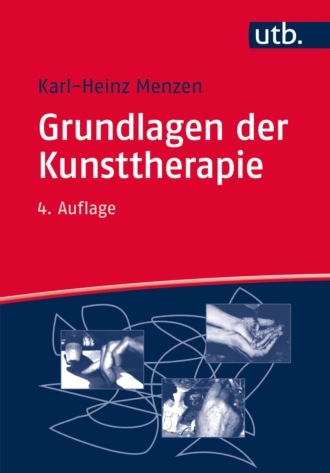 utb.

Karl-Heinz Menzen

Grundlagen der Kunsttherapie

4. Auflage